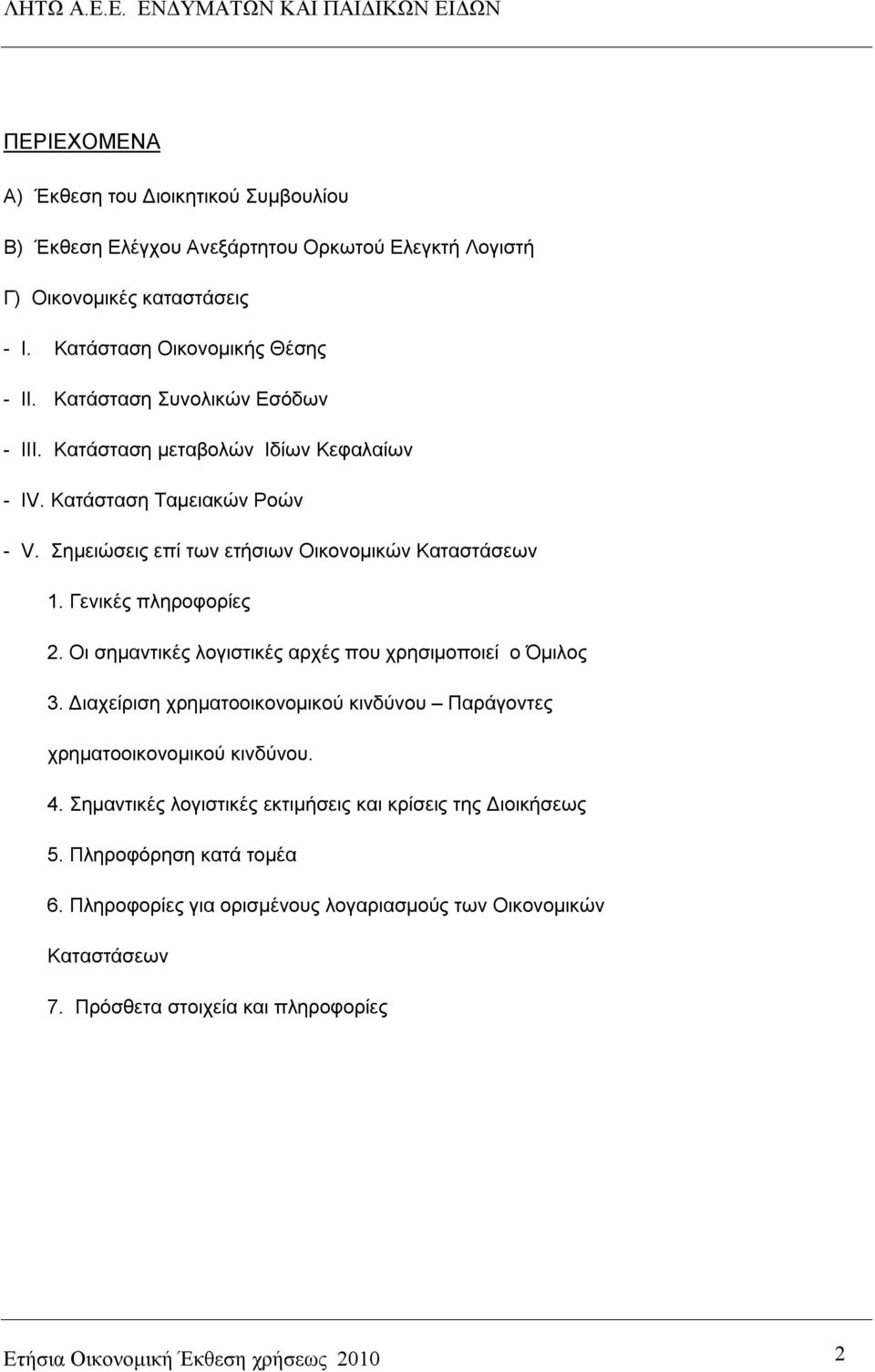 ΛΗΤΩ Α.Ε.Ε. ΕΝΔΥΜΑΤΩΝ ΚΑΙ ΠΑΙΔΙΚΩΝ ΕΙΔΩΝ

ΠΕΡΙΕΧΟΜΕΝΑ

Α) Έκθεση του Διοικητικού Συμβουλίου

Β) Έκθεση Ελέγχου Ανεξάρτητου Ορκωτού Ελεγκτή Λογιστή

Γ) Οικονομικές καταστάσεις

- I. Κατάσταση Οικονομικής Θέσης

- II. Κατάσταση Συνολικών Εσόδων

- III. Κατάσταση μεταβολών Ιδίων Κεφαλαίων

- IV. Κατάσταση Ταμειακών Ροών

- V. Σημειώσεις επί των ετήσιων Οικονομικών Καταστάσεων

1. Γενικές πληροφορίες

2. Οι σημαντικές λογιστικές αρχές που χρησιμοποιεί ο Όμιλος

3. Διαχείριση χρηματοοικονομικού κινδύνου – Παράγοντες χρηματοοικονομικού κινδύνου.

4. Σημαντικές λογιστικές εκτιμήσεις και κρίσεις της Διοικήσεως

5. Πληροφόρηση κατά τομέα

6. Πληροφορίες για ορισμένους λογαριασμούς των Οικονομικών Καταστάσεων

7. Πρόσθετα στοιχεία και πληροφορίες

Ετήσια Οικονομική Έκθεση χρήσεως 2010 2